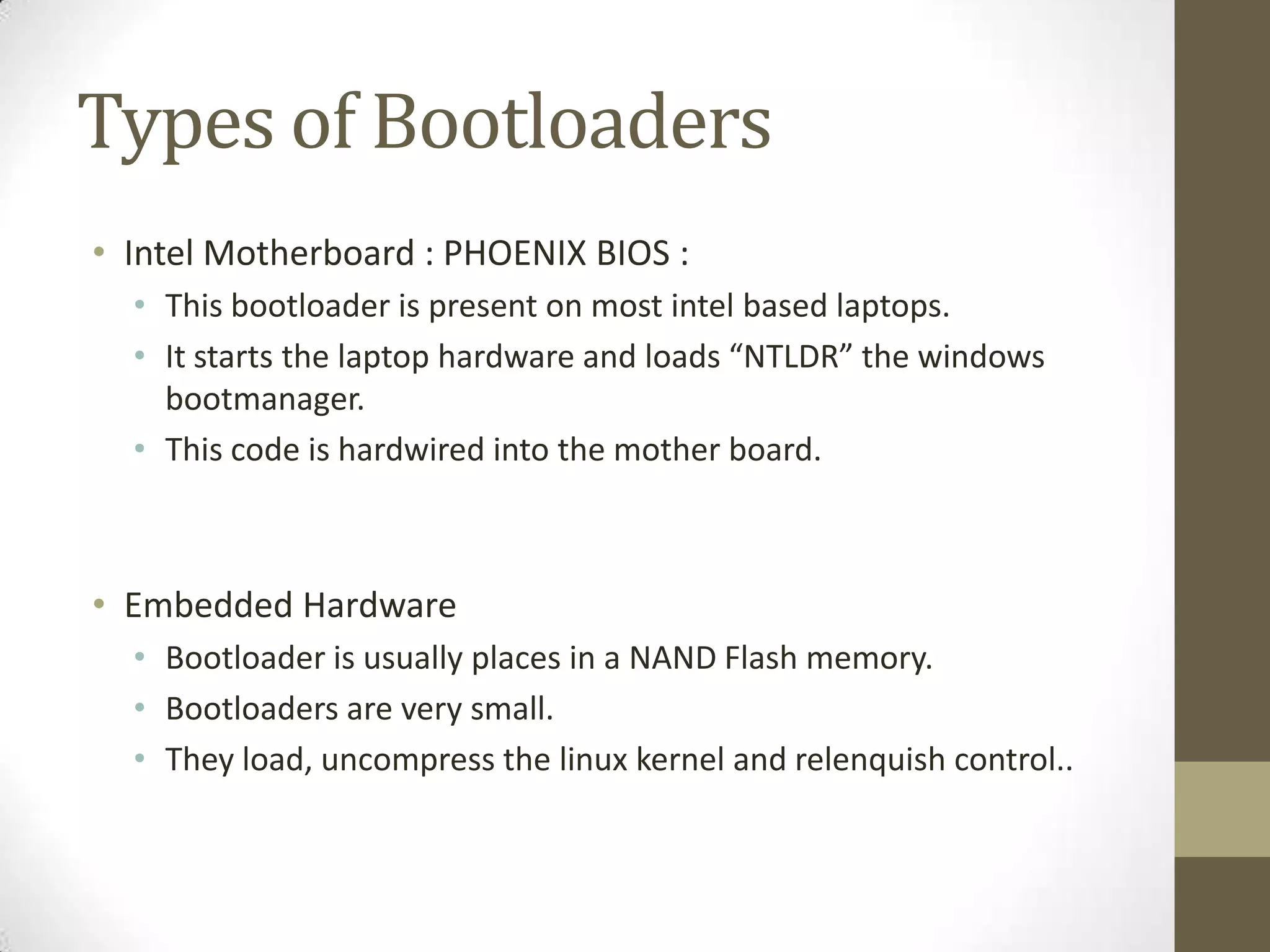 Types of Bootloaders

• Intel Motherboard : PHOENIX BIOS :
  • This bootloader is present on most intel based laptops.
  • It starts the laptop hardware and loads “NTLDR” the windows bootmanager.
  • This code is hardwired into the mother board.

• Embedded Hardware
  • Bootloader is usually places in a NAND Flash memory.
  • Bootloaders are very small.
  • They load, uncompress the linux kernel and relenquish control..